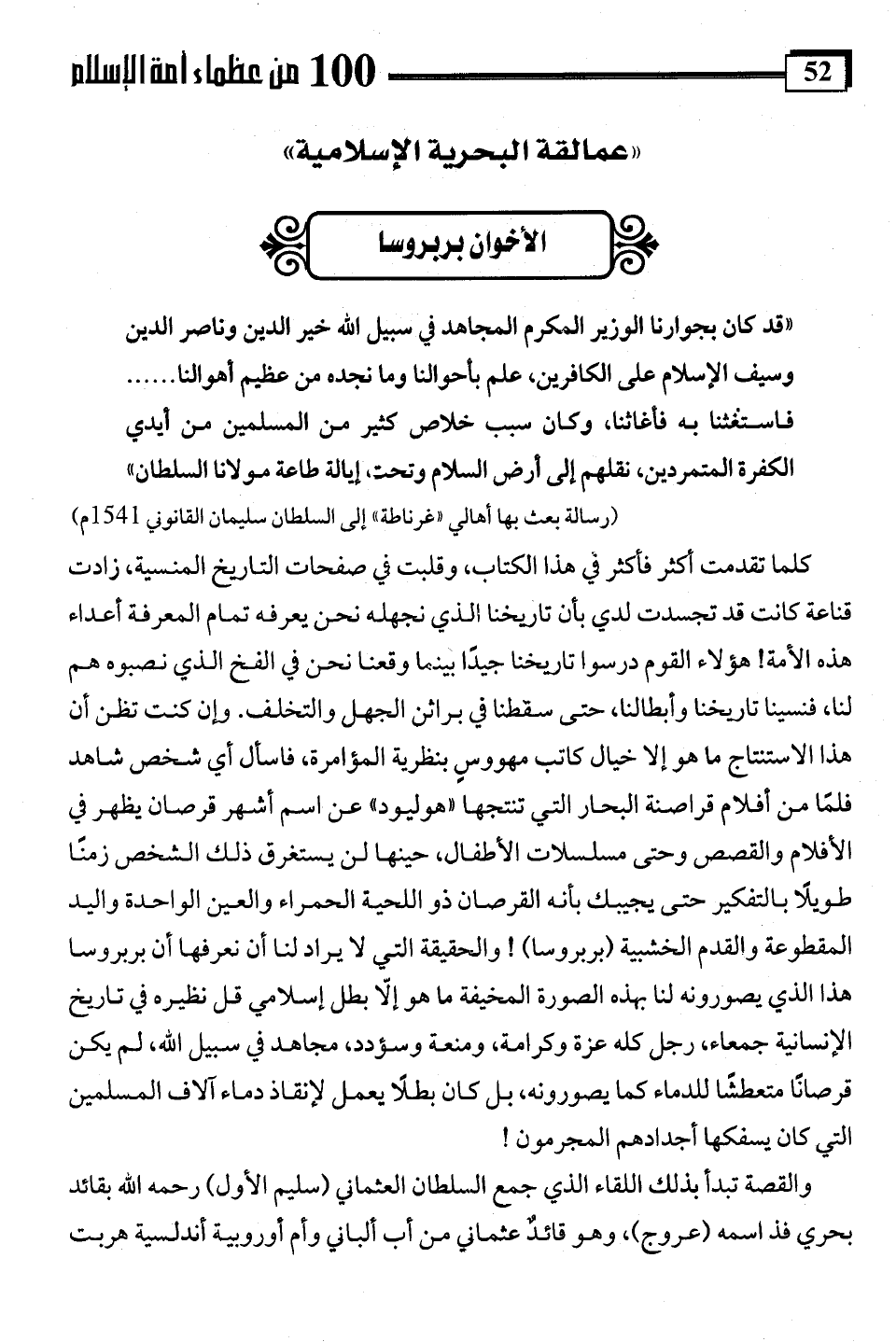 52

100 من عظماء أمة الإسلام

«عمالقة البحرية الإسلامية»

الأخوان بربروسا

«قد كان بجوارنا الوزير المكرم المجاهد في سبيل الله خير الدين وناصر الدين وسيف الإسلام على الكافرين، علم بأحوالنا وما نجده من عظيم أهوالنا...... فاستغثنا به فأغاثنا، وكان سبب خلاص كثير من المسلمين من أيدي الكفرة المتمردين، نقلهم إلى أرض السلام وتحت، إيالة طاعة مولانا السلطان»

(رسالة بعث بها أهالي «غرناطة» إلى السلطان سليمان القانوني 1541م)

كلما تقدمت أكثر فأكثر في هذا الكتاب، وقلبت في صفحات التاريخ المنسية، زادت قناعة كانت قد تجسدت لدي بأن تاريخنا الذي نجهله نحن يعرفه تمام المعرفة أعداء هذه الأمة! هؤلاء القوم درسوا تاريخنا جيدًا بينما وقعنا نحن في الفخ الذي نصبوه هم لنا، فنسينا تاريخنا وأبطالنا، حتى سقطنا في براثن الجهل والتخلف. وإن كنت تظن أن هذا الاستنتاج ما هو إلا خيال كاتب مهووسٍ بنظرية المؤامرة، فاسأل أي شخص شاهد فلمًا من أفلام قراصنة البحار التي تنتجها «هوليود» عن اسم أشهر قرصان يظهر في الأفلام والقصص وحتى مسلسلات الأطفال، حينها لن يستغرق ذلك الشخص زمنًا طويلًا بالتفكير حتى يجيبك بأنه القرصان ذو اللحية الحمراء والعين الواحدة واليد المقطوعة والقدم الخشبية (بربروسا) ! والحقيقة التي لا يراد لنا أن نعرفها أن بربروسا هذا الذي يصورونه لنا بهذه الصورة المخيفة ما هو إلّا بطل إسلامي قل نظيره في تاريخ الإنسانية جمعاء، رجل كله عزة وكرامة، ومنعة وسؤدد، مجاهد في سبيل الله، لم يكن قرصانًا متعطشًا للدماء كما يصورونه، بل كان بطلًا يعمل لإنقاذ دماء آلاف المسلمين التي كان يسفكها أجدادهم المجرمون !

والقصة تبدأ بذلك اللقاء الذي جمع السلطان العثماني (سليم الأول) رحمه الله بقائد بحري فذ اسمه (عروج)، وهو قائدٌ عثماني من أب ألباني وأم أوروبية أندلسية هربت